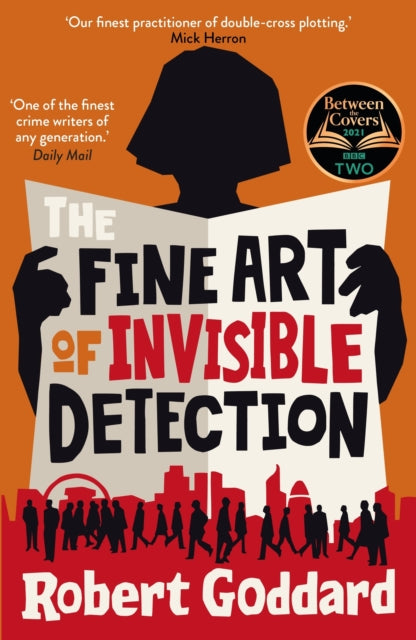 'Our finest practitioner of double-cross plotting.'
Mick Herron

'One of the finest crime writers of any generation.'
Daily Mail

Between the Covers 2021
BBC TWO

THE FINE ART OF INVISIBLE DETECTION

Robert Goddard